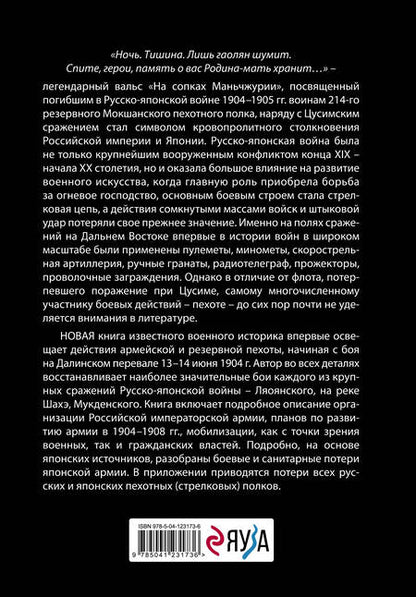 «Ночь. Тишина. Лишь гаолян шумит.
Спите, герои, память о вас Родина-мать хранит…» –

легендарный вальс «На сопках Маньчжурии», посвященный погибшим в Русско-японской войне 1904–1905 гг. воинам 214-го резервного Мокшанского пехотного полка, наряду с Цусимским сражением стал символом кровопролитного столкновения Российской империи и Японии. Русско-японская война была не только крупнейшим вооруженным конфликтом конца XIX – начала XX столетия, но и оказала большое влияние на развитие военного искусства, когда главную роль приобрела борьба за огневое господство, основным боевым строем стала стрелковая цепь, а действия сомкнутыми массами войск и штыковой удар потеряли свое прежнее значение. Именно на полях сражений на Дальнем Востоке впервые в истории войн в широком масштабе были применены пулеметы, минометы, скорострельная артиллерия, ручные гранаты, радиотелеграф, прожекторы, проволочные заграждения. Однако в отличие от флота, потерпевшего поражение при Цусиме, самому многочисленному участнику боевых действий – пехоте – до сих пор почти не уделяется внимания в литературе.

НОВАЯ книга известного военного историка впервые освещает действия армейской и резервной пехоты, начиная с боя на Далинском перевале 13–14 июня 1904 г. Автор во всех деталях восстанавливает наиболее значительные бои каждого из крупных сражений Русско-японской войны – Ляоянского, на реке Шахэ, Мукденского. Книга включает подробное описание организации Российской императорской армии, планов по развитию армии в 1904–1908 гг., мобилизации, как с точки зрения военных, так и гражданских властей. Подробно, на основе японских источников, разобраны боевые и санитарные потери японской армии. В приложении приводятся потери всех русских и японских пехотных (стрелковых) полков.

ISBN 978-5-04-123173-6

9 785041 231736 >

ЯУЗА